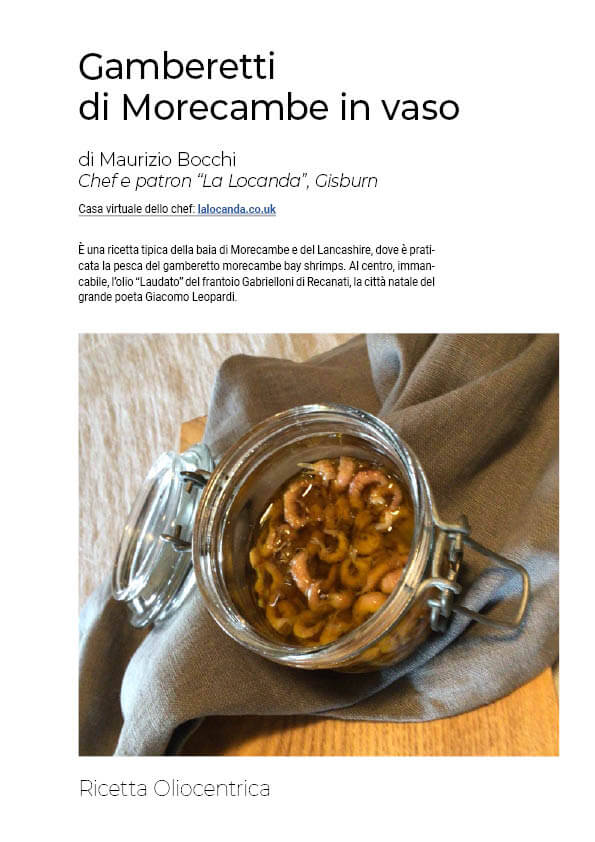 Gamberetti
di Morecambe in vaso

di Maurizio Bocchi
Chef e patron "La Locanda", Gisburn

Casa virtuale dello chef: lalocanda.co.uk

È una ricetta tipica della baia di Morecambe e del Lancashire, dove è praticata la pesca del gamberetto morecambe bay shrimps. Al centro, immancabile, l'olio "Laudato" del frantoio Gabrielloni di Recanati, la città natale del grande poeta Giacomo Leopardi.

Ricetta Oliocentrica